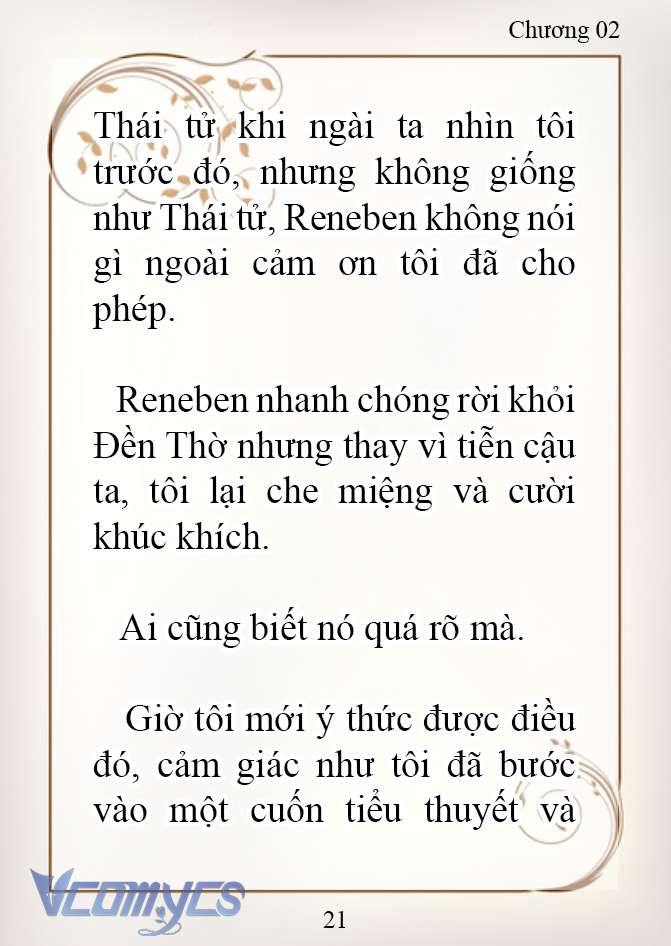 Chương 02

Thái tử khi ngài ta nhìn tôi trước đó, nhưng không giống như Thái tử, Reneben không nói gì ngoài cảm ơn tôi đã cho phép.

Reneben nhanh chóng rời khỏi Đền Thờ nhưng thay vì tiễn cậu ta, tôi lại che miệng và cười khúc khích.

Ai cũng biết nó quá rõ mà.

Giờ tôi mới ý thức được điều đó, cảm giác như tôi đã bước vào một cuốn tiểu thuyết và

Vcomycs

21